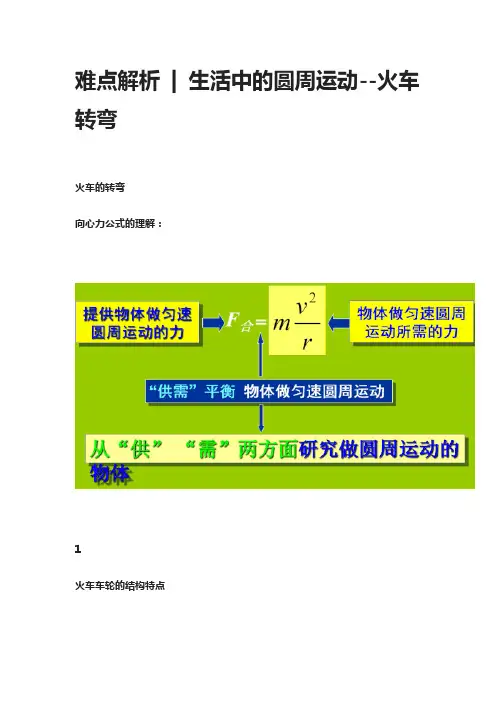 难点解析 | 生活中的圆周运动--火车转弯

火车的转弯

向心力公式的理解：

提供物体做匀速圆周运动的力

$F_{合}=m\frac{v^2}{r}$

物体做匀速圆周运动所需的力

“供需”平衡 物体做匀速圆周运动

从“供” “需”两方面研究做圆周运动的物体

1

火车车轮的结构特点